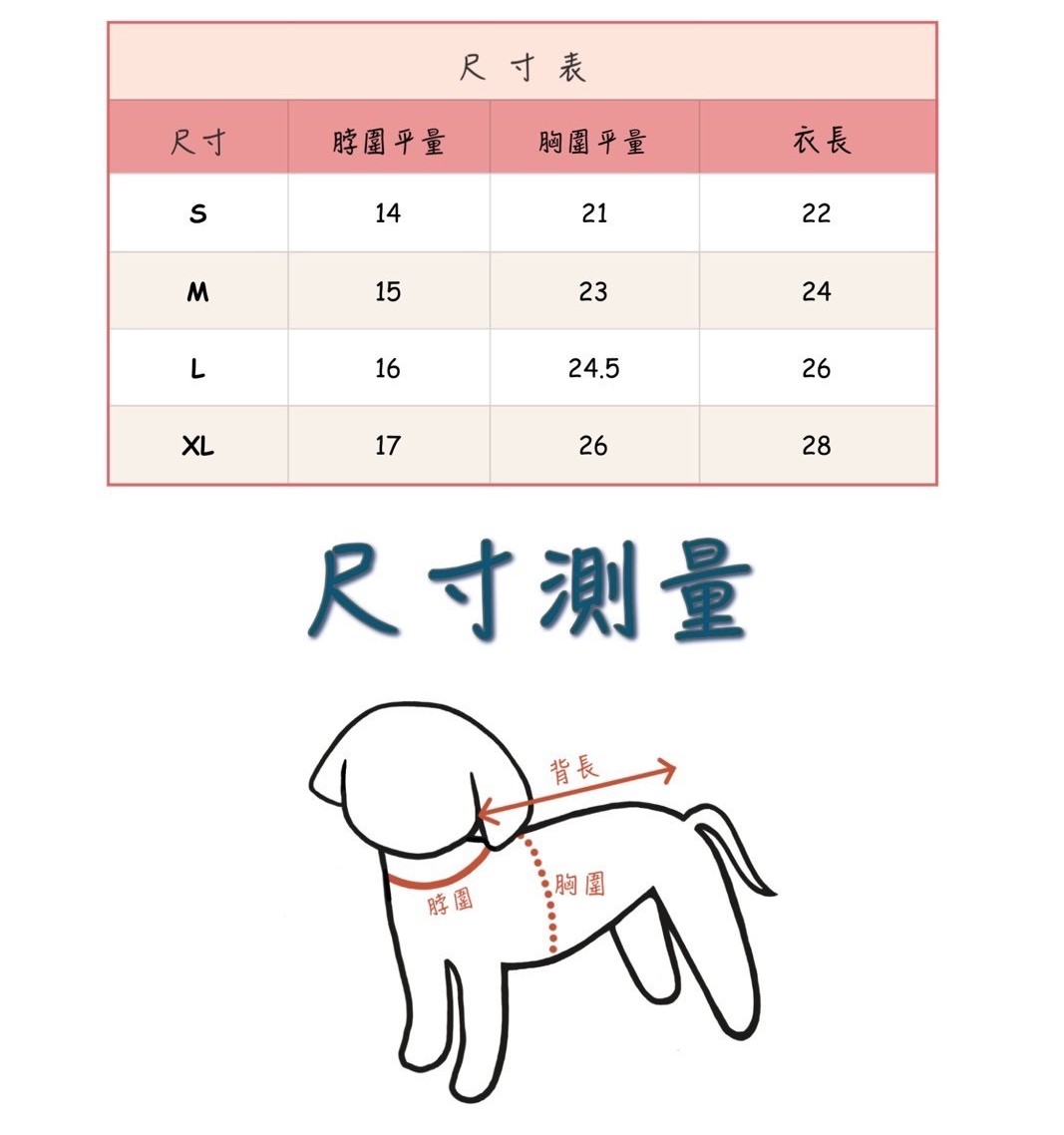 尺寸表

| 尺寸 | 脖圍平量 | 胸圍平量 | 衣長 |
|---|---|---|---|
| S | 14 | 21 | 22 |
| M | 15 | 23 | 24 |
| L | 16 | 24.5 | 26 |
| XL | 17 | 26 | 28 |

尺寸測量

背長

胸圍

脖圍